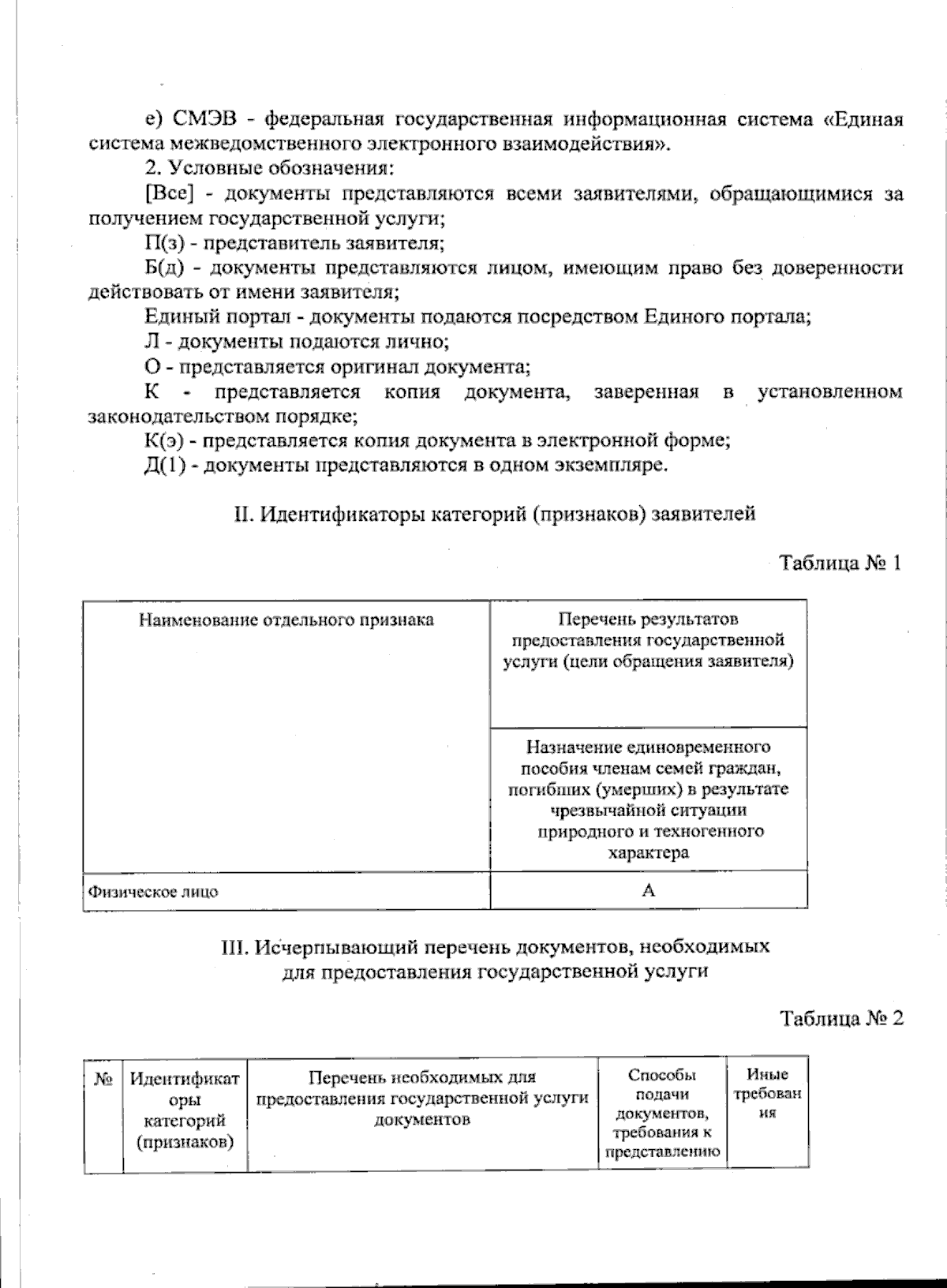 е) СМЭВ - федеральная государственная информационная система «Единая система межведомственного электронного взаимодействия».

2. Условные обозначения:

[Все] - документы представляются всеми заявителями, обращающимися за получением государственной услуги;

П(з) - представитель заявителя;

Б(д) - документы представляются лицом, имеющим право без доверенности действовать от имени заявителя;

Единый портал - документы подаются посредством Единого портала;

Л - документы подаются лично;

О - представляется оригинал документа;

К - представляется копия документа, заверенная в установленном законодательством порядке;

К(э) - представляется копия документа в электронной форме;

Д(1) - документы представляются в одном экземпляре.

II. Идентификаторы категорий (признаков) заявителей

Таблица № 1

| Наименование отдельного признака | Перечень результатов предоставления государственной услуги (цели обращения заявителя) |
|---|---|
| | Назначение единовременного пособия членам семей граждан, погибших (умерших) в результате чрезвычайной ситуации природного и техногенного характера |
| Физическое лицо | А |

III. Исчерпывающий перечень документов, необходимых для предоставления государственной услуги

Таблица № 2

| № | Идентификаторы категорий (признаков) | Перечень необходимых для предоставления государственной услуги документов | Способы подачи документов, требования к представлению | Иные требования |
|---|---|---|---|---|